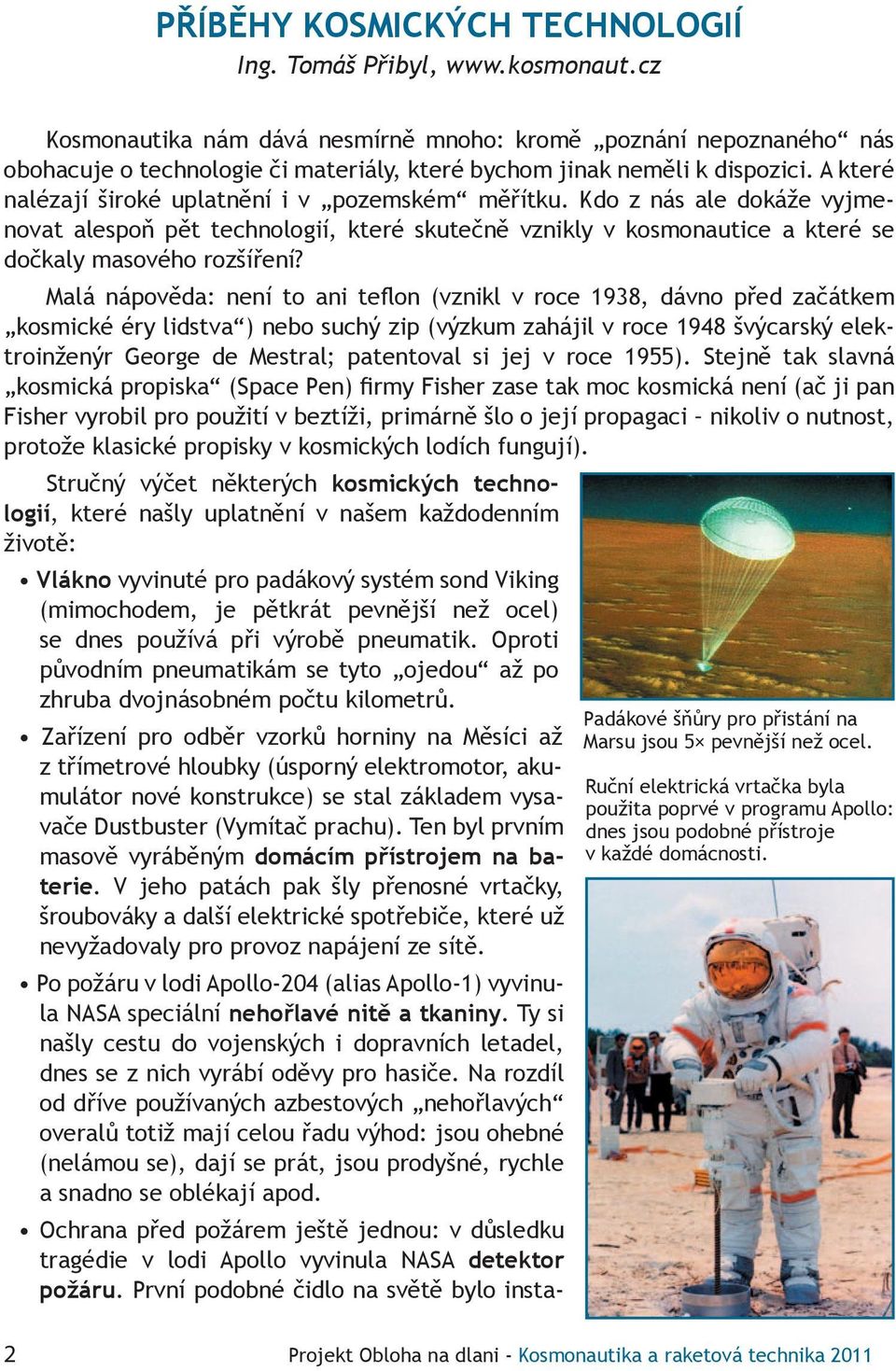 PŘÍBĚHY KOSMICKÝCH TECHNOLOGIÍ
Ing. Tomáš Přibyl, www.kosmonaut.cz

Kosmonautika nám dává nesmírně mnoho: kromě „poznání nepoznaného“ nás obohacuje o technologie či materiály, které bychom jinak neměli k dispozici. A které nalézají široké uplatnění i v „pozemském“ měřítku. Kdo z nás ale dokáže vyjmenovat alespoň pět technologií, které skutečně vznikly v kosmonautice a které se dočkaly masového rozšíření?

Malá nápověda: není to ani teflon (vznikl v roce 1938, dávno před začátkem „kosmické éry lidstva“) nebo suchý zip (výzkum zahájil v roce 1948 švýcarský elektroinženýr George de Mestral; patentoval si jej v roce 1955). Stejně tak slavná „kosmická propiska“ (Space Pen) firmy Fisher zase tak moc kosmická není (ač ji pan Fisher vyrobil pro použití v beztíži, primárně šlo o její propagaci – nikoliv o nutnost, protože klasické propisky v kosmických lodích fungují).

Stručný výčet některých kosmických technologií, které našly uplatnění v našem každodenním životě:

• Vlákno vyvinuté pro padákový systém sond Viking (mimochodem, je pětkrát pevnější než ocel) se dnes používá při výrobě pneumatik. Oproti původním pneumatikám se tyto „ojedou“ až po zhruba dvojnásobném počtu kilometrů.

• Zařízení pro odběr vzorků horniny na Měsíci až z třímetrové hloubky (úsporný elektromotor, akumulátor nové konstrukce) se stal základem vysavače Dustbuster (Vymítač prachu). Ten byl prvním masově vyráběným domácím přístrojem na baterie. V jeho patách pak šly přenosné vrtačky, šroubováky a další elektrické spotřebiče, které už nevyžadovaly pro provoz napájení ze sítě.

• Po požáru v lodi Apollo-204 (alias Apollo-1) vyvinula NASA speciální nehořlavé nitě a tkaniny. Ty si našly cestu do vojenských i dopravních letadel, dnes se z nich vyrábí oděvy pro hasiče. Na rozdíl od dříve používaných azbestových „nehořlavých“ overalů totiž mají celou řadu výhod: jsou ohebné (nelámou se), dají se prát, jsou prodyšné, rychle a snadno se oblékají apod.

• Ochrana před požárem ještě jednou: v důsledku tragédie v lodi Apollo vyvinula NASA detektor požáru. První podobné čidlo na světě bylo insta-

Padákové šňůry pro přistání na Marsu jsou 5× pevnější než ocel.

Ruční elektrická vrtačka byla použita poprvé v programu Apollo: dnes jsou podobné přístroje v každé domácnosti.

2 Projekt Obloha na dlani - Kosmonautika a raketová technika 2011